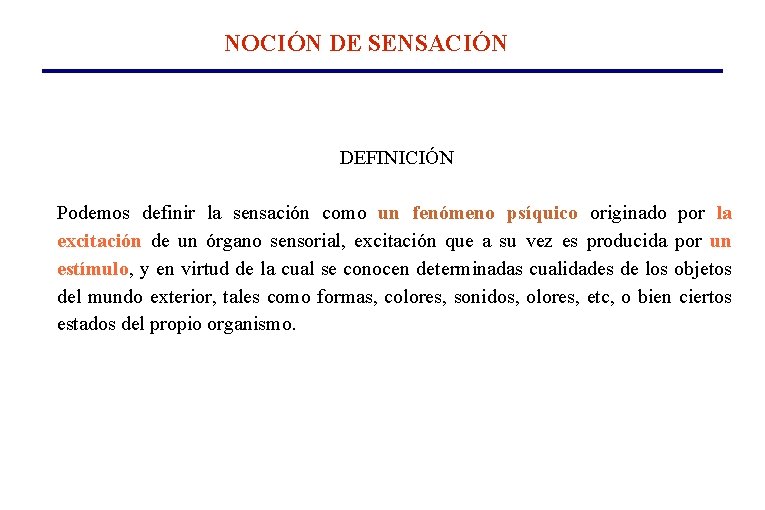 NOCIÓN DE SENSACIÓN

DEFINICIÓN

Podemos definir la sensación como un fenómeno psíquico originado por la excitación de un órgano sensorial, excitación que a su vez es producida por un estímulo, y en virtud de la cual se conocen determinadas cualidades de los objetos del mundo exterior, tales como formas, colores, sonidos, olores, etc, o bien ciertos estados del propio organismo.